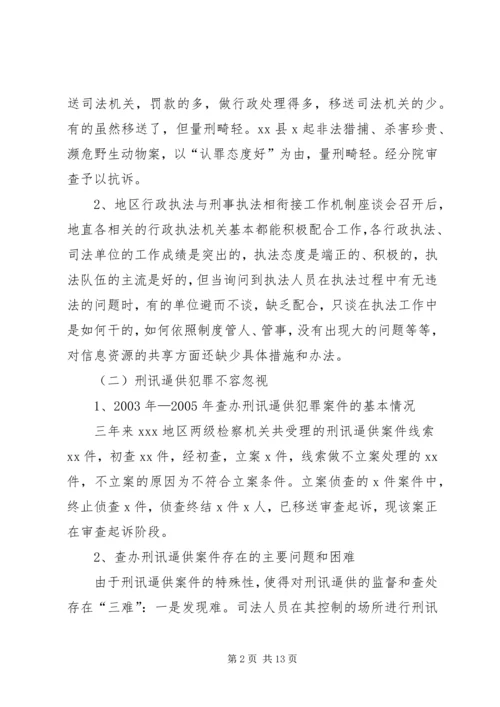 送司法机关，罚款的多，做行政处理得多，移送司法机关的少。有的虽然移送了，但量刑畸轻。xx 县 x 起非法猎捕、杀害珍贵、濒危野生动物案，以“认罪态度好”为由，量刑畸轻。经分院审查予以抗诉。

2、地区行政执法与刑事执法相衔接工作机制座谈会召开后，地直各相关的行政执法机关基本都能积极配合工作，各行政执法、司法单位的工作成绩是突出的，执法态度是端正的、积极的，执法队伍的主流是好的，但当询问到执法人员在执法过程中有无违法的问题时，有的单位避而不谈，缺乏配合，只谈在执法工作中是如何干的，如何依照制度管人、管事，没有出现大的问题等等，对信息资源的共享方面还缺少具体措施和办法。

（二）刑讯逼供犯罪不容忽视

1、2003 年—2005 年查办刑讯逼供犯罪案件的基本情况

三年来 xxx 地区两级检察机关共受理的刑讯逼供案件线索 xx 件，初查 xx 件，经初查，立案 x 件，线索做不立案处理的 xx 件，不立案的原因为不符合立案条件。立案侦查的 x 件案件中，终止侦查 x 件，侦查终结 x 件 x 人，已移送审查起诉，现该案正在审查起诉阶段。

2、查办刑讯逼供案件存在的主要问题和困难

由于刑讯逼供案件的特殊性，使得对刑讯逼供的监督和查处存在“三难”：一是发现难。司法人员在其控制的场所进行刑讯

第 2 页 共 13 页